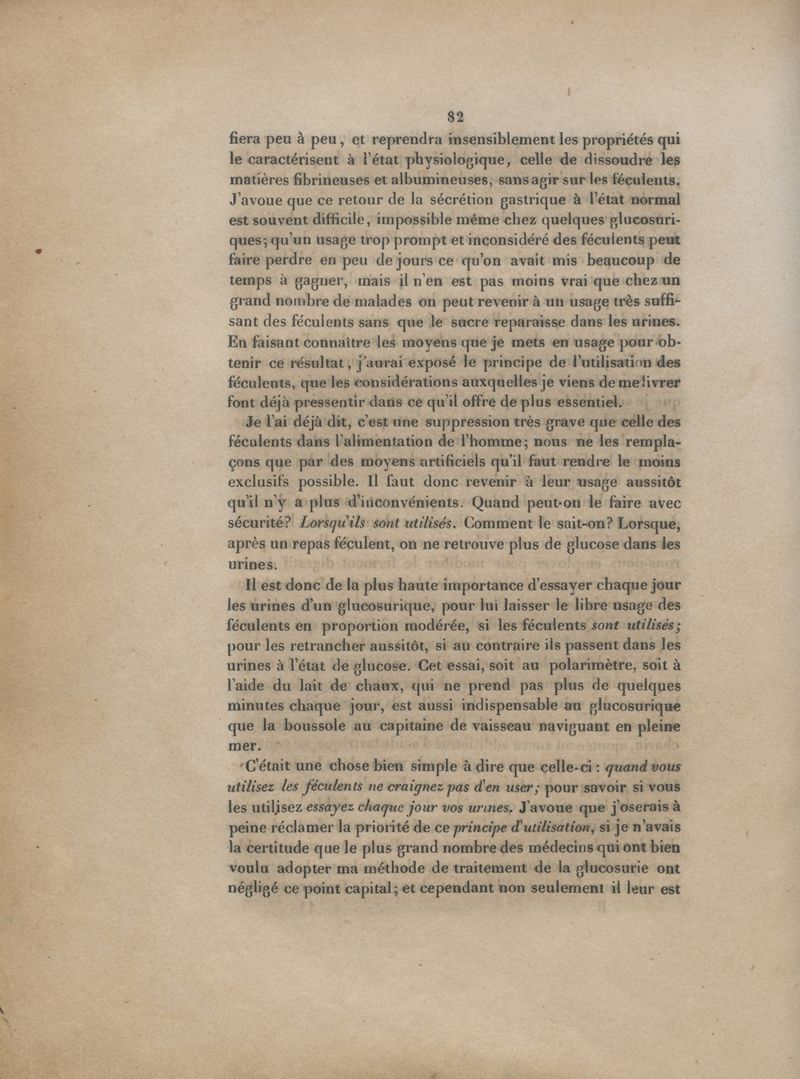 82

fiera peu à peu, et reprendra insensiblement les propriétés qui le caractérisent à l'état physiologique, celle de dissoudre les matières fibrineuses et albumineuses, sans agir sur les féculents. J'avoue que ce retour de la sécrétion gastrique à l'état normal est souvent difficile, impossible même chez quelques glucosuriques; qu'un usage trop prompt et inconsidéré des féculents peut faire perdre en peu de jours ce qu'on avait mis beaucoup de temps à gagner, mais il n'en est pas moins vrai que chez un grand nombre de malades on peut revenir à un usage très suffisant des féculents sans que le sucre reparaisse dans les urines. En faisant connaître les moyens que je mets en usage pour obtenir ce résultat, j'aurai exposé le principe de l'utilisation des féculents, que les considérations auxquelles je viens de me livrer font déjà pressentir dans ce qu'il offre de plus essentiel.

Je l'ai déjà dit, c'est une suppression très grave que celle des féculents dans l'alimentation de l'homme; nous ne les remplaçons que par des moyens artificiels qu'il faut rendre le moins exclusifs possible. Il faut donc revenir à leur usage aussitôt qu'il n'y a plus d'inconvénients. Quand peut-on le faire avec sécurité? Lorsqu'ils sont utilisés. Comment le sait-on? Lorsque, après un repas féculent, on ne retrouve plus de glucose dans les urines.

Il est donc de la plus haute importance d'essayer chaque jour les urines d'un glucosurique, pour lui laisser le libre usage des féculents en proportion modérée, si les féculents sont utilisés; pour les retrancher aussitôt, si au contraire ils passent dans les urines à l'état de glucose. Cet essai, soit au polarimètre, soit à l'aide du lait de chaux, qui ne prend pas plus de quelques minutes chaque jour, est aussi indispensable au glucosurique que la boussole au capitaine de vaisseau naviguant en pleine mer.

C'était une chose bien simple à dire que celle-ci : quand vous utilisez les féculents ne craignez pas d'en user; pour savoir si vous les utilisez essayez chaque jour vos urines. J'avoue que j'oserais à peine réclamer la priorité de ce principe d'utilisation, si je n'avais la certitude que le plus grand nombre des médecins qui ont bien voulu adopter ma méthode de traitement de la glucosurie ont négligé ce point capital; et cependant non seulement il leur est